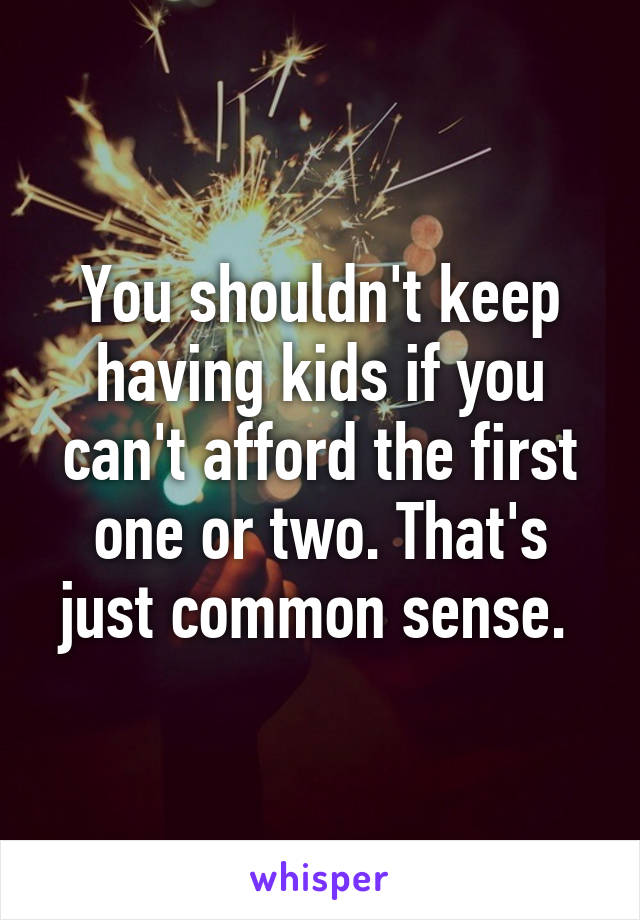 You shouldn't keep having kids if you can't afford the first one or two. That's just common sense.

whisper